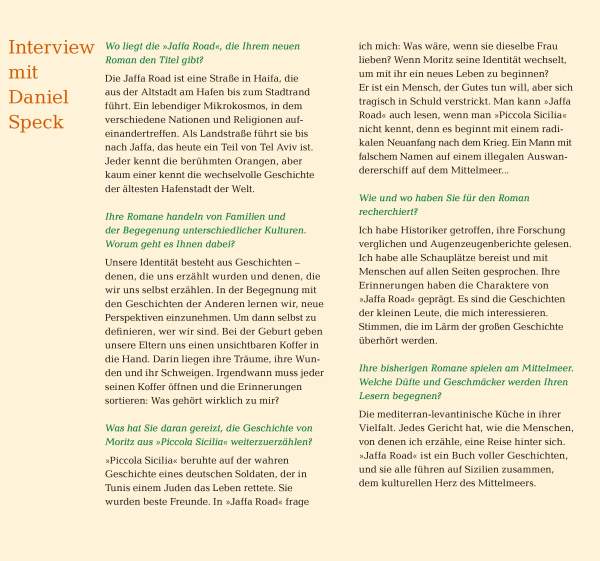 Interview mit Daniel Speck

Wo liegt die »Jaffa Road«, die Ihrem neuen Roman den Titel gibt?

Die Jaffa Road ist eine Straße in Haifa, die aus der Altstadt am Hafen bis zum Stadtrand führt. Ein lebendiger Mikrokosmos, in dem verschiedene Nationen und Religionen aufeinandertreffen. Als Landstraße führt sie bis nach Jaffa, das heute ein Teil von Tel Aviv ist. Jeder kennt die berühmten Orangen, aber kaum einer kennt die wechselvolle Geschichte der ältesten Hafenstadt der Welt.

Ihre Romane handeln von Familien und der Begegenung unterschiedlicher Kulturen. Worum geht es Ihnen dabei?

Unsere Identität besteht aus Geschichten – denen, die uns erzählt wurden und denen, die wir uns selbst erzählen. In der Begegnung mit den Geschichten der Anderen lernen wir, neue Perspektiven einzunehmen. Um dann selbst zu definieren, wer wir sind. Bei der Geburt geben unsere Eltern uns einen unsichtbaren Koffer in die Hand. Darin liegen ihre Träume, ihre Wunden und ihr Schweigen. Irgendwann muss jeder seinen Koffer öffnen und die Erinnerungen sortieren: Was gehört wirklich zu mir?

Was hat Sie daran gereizt, die Geschichte von Moritz aus »Piccola Sicilia« weiterzuerzählen?

»Piccola Sicilia« beruhte auf der wahren Geschichte eines deutschen Soldaten, der in Tunis einem Juden das Leben rettete. Sie wurden beste Freunde. In »Jaffa Road« frage ich mich: Was wäre, wenn sie dieselbe Frau lieben? Wenn Moritz seine Identität wechselt, um mit ihr ein neues Leben zu beginnen? Er ist ein Mensch, der Gutes tun will, aber sich tragisch in Schuld verstrickt. Man kann »Jaffa Road« auch lesen, wenn man »Piccola Sicilia« nicht kennt, denn es beginnt mit einem radikalen Neuanfang nach dem Krieg. Ein Mann mit falschem Namen auf einem illegalen Auswandererschiff auf dem Mittelmeer...

Wie und wo haben Sie für den Roman recherchiert?

Ich habe Historiker getroffen, ihre Forschung verglichen und Augenzeugenberichte gelesen. Ich habe alle Schauplätze bereist und mit Menschen auf allen Seiten gesprochen. Ihre Erinnerungen haben die Charaktere von »Jaffa Road« geprägt. Es sind die Geschichten der kleinen Leute, die mich interessieren. Stimmen, die im Lärm der großen Geschichte überhört werden.

Ihre bisherigen Romane spielen am Mittelmeer. Welche Düfte und Geschmäcker werden Ihren Lesern begegnen?

Die mediterran-levantinische Küche in ihrer Vielfalt. Jedes Gericht hat, wie die Menschen, von denen ich erzähle, eine Reise hinter sich. »Jaffa Road« ist ein Buch voller Geschichten, und sie alle führen auf Sizilien zusammen, dem kulturellen Herz des Mittelmeers.